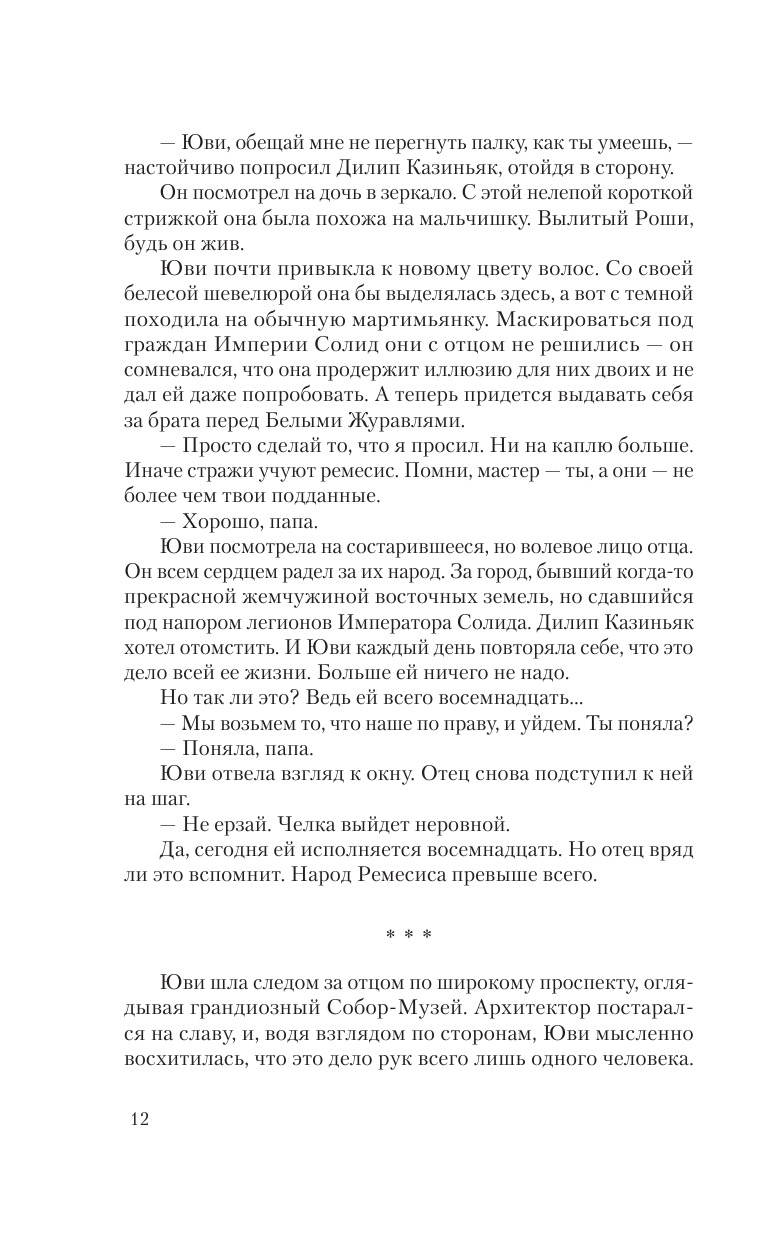 — Юви, обещай мне не перегнуть палку, как ты умеешь, — настойчиво попросил Дилип Казиньяк, отойдя в сторону.

Он посмотрел на дочь в зеркало. С этой нелепой короткой стрижкой она была похожа на мальчишку. Вылитый Роши, будь он жив.

Юви почти привыкла к новому цвету волос. Со своей белесой шевелюрой она бы выделялась здесь, а вот с темной походила на обычную мартимьянку. Маскироваться под граждан Империи Солид они с отцом не решились — он сомневался, что она продержит иллюзию для них двоих и не дал ей даже попробовать. А теперь придется выдавать себя за брата перед Белыми Журавлями.

— Просто сделай то, что я просил. Ни на каплю больше. Иначе стражи учуют ремесис. Помни, мастер — ты, а они — не более чем твои подданные.

— Хорошо, папа.

Юви посмотрела на состарившееся, но волевое лицо отца. Он всем сердцем радел за их народ. За город, бывший когда-то прекрасной жемчужиной восточных земель, но сдавшийся под напором легионов Императора Солида. Дилип Казиньяк хотел отомстить. И Юви каждый день повторяла себе, что это дело всей ее жизни. Больше ей ничего не надо.

Но так ли это? Ведь ей всего восемнадцать...

— Мы возьмем то, что наше по праву, и уйдем. Ты поняла?

— Поняла, папа.

Юви отвела взгляд к окну. Отец снова подступил к ней на шаг.

— Не ерзай. Челка выйдет неровной.

Да, сегодня ей исполняется восемнадцать. Но отец вряд ли это вспомнит. Народ Ремесиса превыше всего.

* * *

Юви шла следом за отцом по широкому проспекту, оглядывая грандиозный Собор-Музей. Архитектор постарался на славу, и, водя взглядом по сторонам, Юви мысленно восхитилась, что это дело рук всего лишь одного человека.

12